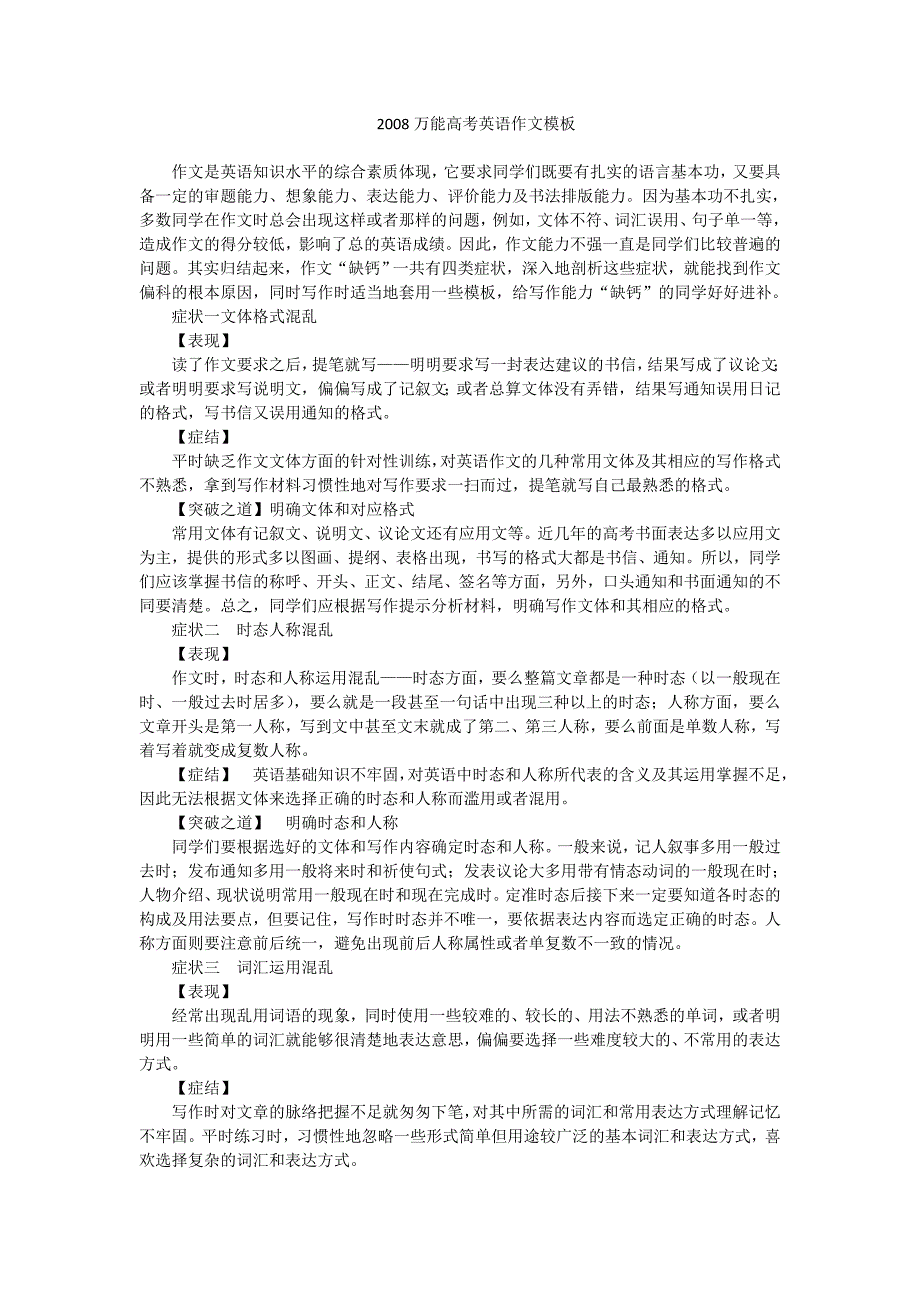 2008 万能高考英语作文模板

作文是英语知识水平的综合素质体现，它要求同学们既要有扎实的语言基本功，又要具备一定的审题能力、想象能力、表达能力、评价能力及书法排版能力。因为基本功不扎实，多数同学在作文时总会出现这样或者那样的问题，例如，文体不符、词汇误用、句子单一等，造成作文的得分较低，影响了总的英语成绩。因此，作文能力不强一直是同学们比较普遍的问题。其实归结起来，作文“缺钙”一共有四类症状，深入地剖析这些症状，就能找到作文偏科的根本原因，同时写作时适当地套用一些模板，给写作能力“缺钙”的同学好好进补。

症状一文体格式混乱

【表现】

读了作文要求之后，提笔就写——明明要求写一封表达建议的书信，结果写成了议论文;或者明明要求写说明文，偏偏写成了记叙文;或者总算文体没有弄错，结果写通知误用日记的格式，写书信又误用通知的格式。

【症结】

平时缺乏作文文体方面的针对性训练，对英语作文的几种常用文体及其相应的写作格式不熟悉，拿到写作材料习惯性地对写作要求一扫而过，提笔就写自己最熟悉的格式。

【突破之道】明确文体和对应格式

常用文体有记叙文、说明文、议论文还有应用文等。近几年的高考书面表达多以应用文为主，提供的形式多以图画、提纲、表格出现，书写的格式大都是书信、通知。所以，同学们应该掌握书信的称呼、开头、正文、结尾、签名等方面，另外，口头通知和书面通知的不同要清楚。总之，同学们应根据写作提示分析材料，明确写作文体和其相应的格式。

症状二　时态人称混乱

【表现】

作文时，时态和人称运用混乱——时态方面，要么整篇文章都是一种时态（以一般现在时、一般过去时居多），要么就是一段甚至一句话中出现三种以上的时态；人称方面，要么文章开头是第一人称，写到文中甚至文末就成了第二、第三人称，要么前面是单数人称，写着写着就变成复数人称。

【症结】　英语基础知识不牢固，对英语中时态和人称所代表的含义及其运用掌握不足，因此无法根据文体来选择正确的时态和人称而滥用或者混用。

【突破之道】　明确时态和人称

同学们要根据选好的文体和写作内容确定时态和人称。一般来说，记人叙事多用一般过去时；发布通知多用一般将来时和祈使句式；发表议论大多用带有情态动词的一般现在时；人物介绍、现状说明常用一般现在时和现在完成时。定准时态后接下来一定要知道各时态的构成及用法要点，但要记住，写作时时态并不唯一，要依据表达内容而选定正确的时态。人称方面则要注意前后统一，避免出现前后人称属性或者单复数不一致的情况。

症状三　词汇运用混乱

【表现】

经常出现乱用词语的现象，同时使用一些较难的、较长的、用法不熟悉的单词，或者明明用一些简单的词汇就能够很清楚地表达意思，偏偏要选择一些难度较大的、不常用的表达方式。

【症结】

写作时对文章的脉络把握不足就匆匆下笔，对其中所需的词汇和常用表达方式理解记忆不牢固。平时练习时，习惯性地忽略一些形式简单但用途较广泛的基本词汇和表达方式，喜欢选择复杂的词汇和表达方式。